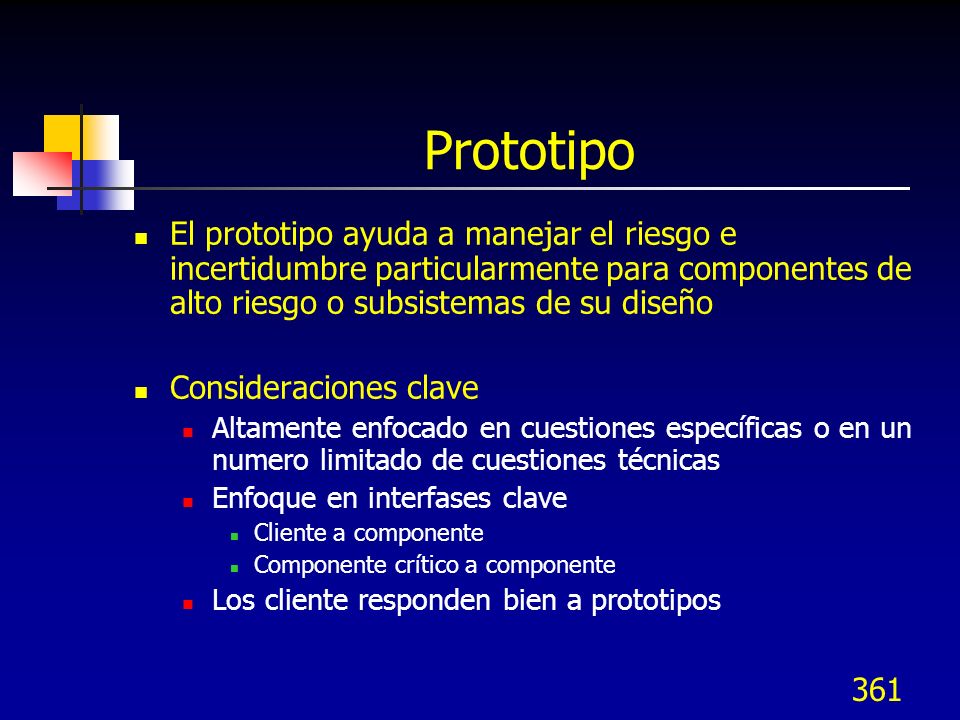 Prototipo

El prototipo ayuda a manejar el riesgo e incertidumbre particularmente para componentes de alto riesgo o subsistemas de su diseño

Consideraciones clave

Altamente enfocado en cuestiones específicas o en un numero limitado de cuestiones técnicas

Enfoque en interfases clave

Cliente a componente

Componente crítico a componente

Los cliente responden bien a prototipos

361